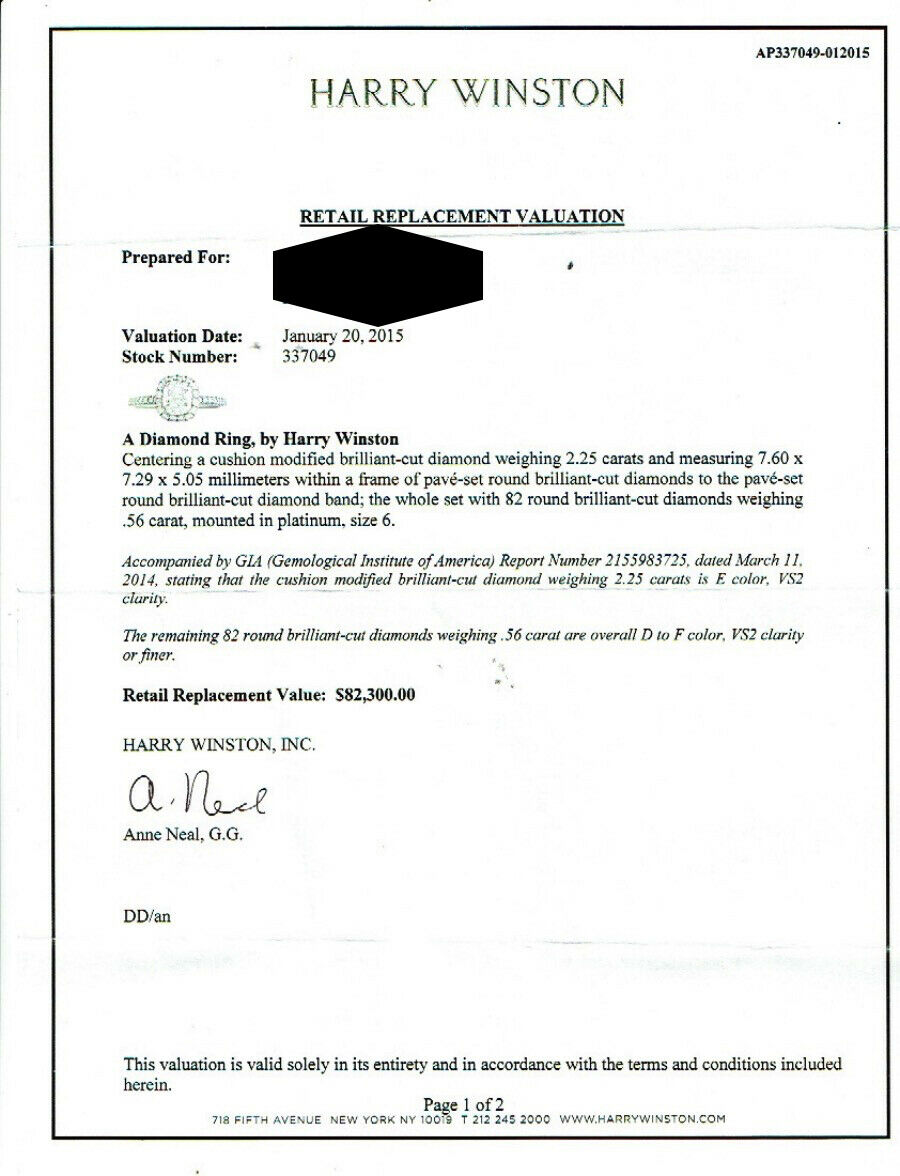 AP337049-012015

HARRY WINSTON

RETAIL REPLACEMENT VALUATION

Prepared For:

Valuation Date: January 20, 2015
Stock Number: 337049

A Diamond Ring, by Harry Winston
Centering a cushion modified brilliant-cut diamond weighing 2.25 carats and measuring 7.60 x 7.29 x 5.05 millimeters within a frame of pavé-set round brilliant-cut diamonds to the pavé-set round brilliant-cut diamond band; the whole set with 82 round brilliant-cut diamonds weighing .56 carat, mounted in platinum, size 6.

Accompanied by GIA (Gemological Institute of America) Report Number 2155983725, dated March 11, 2014, stating that the cushion modified brilliant-cut diamond weighing 2.25 carats is E color, VS2 clarity.

The remaining 82 round brilliant-cut diamonds weighing .56 carat are overall D to F color, VS2 clarity or finer.

Retail Replacement Value: $82,300.00

HARRY WINSTON, INC.

A. Neal

Anne Neal, G.G.

DD/an

This valuation is valid solely in its entirety and in accordance with the terms and conditions included herein.

Page 1 of 2

718 FIFTH AVENUE NEW YORK NY 10019 T 212 245 2000 WWW.HARRYWINSTON.COM